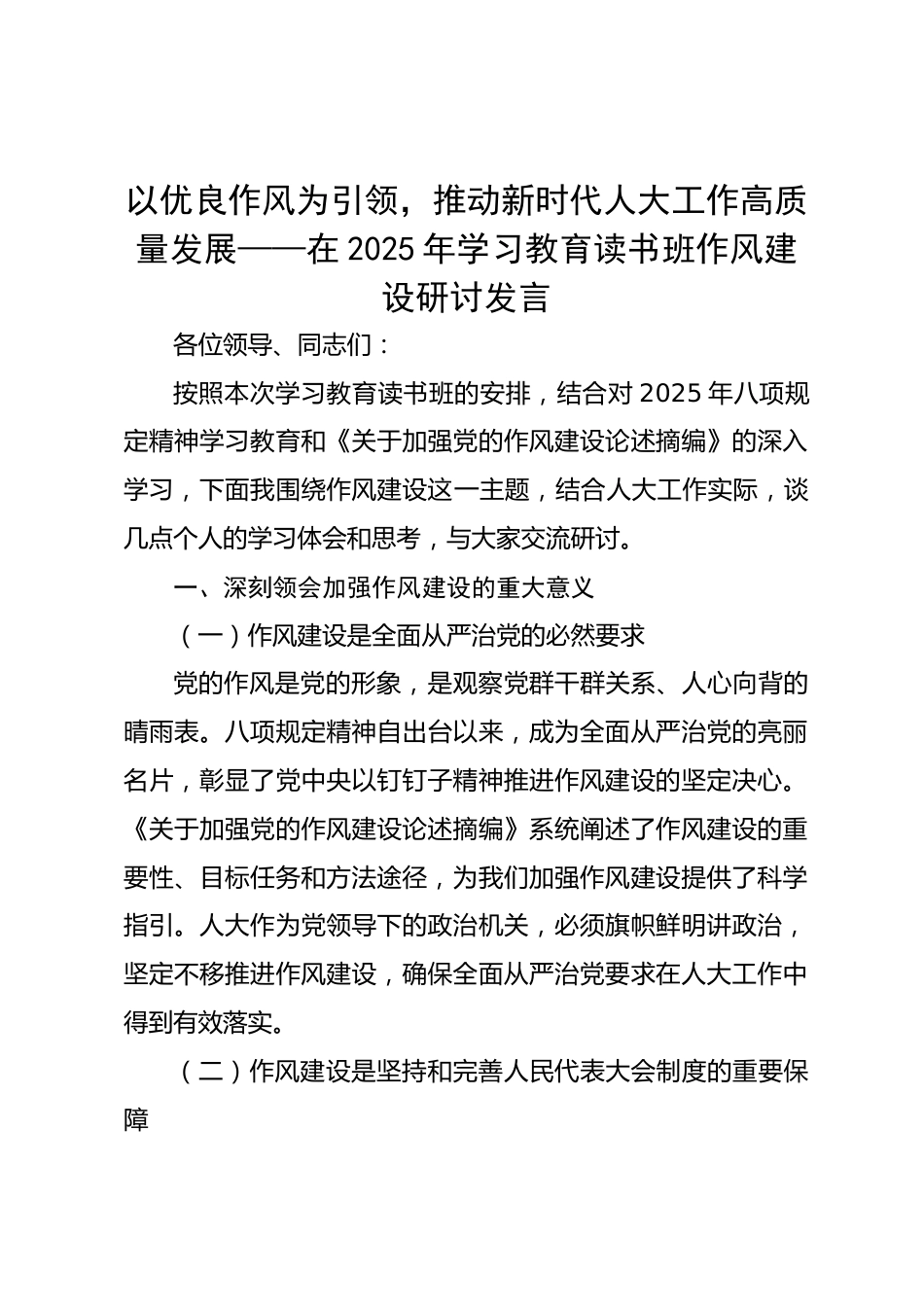 以优良作风为引领，推动新时代人大工作高质量发展——在2025年学习教育读书班作风建设研讨发言

各位领导、同志们：

按照本次学习教育读书班的安排，结合对2025年八项规定精神学习教育和《关于加强党的作风建设论述摘编》的深入学习，下面我围绕作风建设这一主题，结合人大工作实际，谈几点个人的学习体会和思考，与大家交流研讨。

一、深刻领会加强作风建设的重大意义

（一）作风建设是全面从严治党的必然要求

党的作风是党的形象，是观察党群干群关系、人心向背的晴雨表。八项规定精神自出台以来，成为全面从严治党的亮丽名片，彰显了党中央以钉钉子精神推进作风建设的坚定决心。《关于加强党的作风建设论述摘编》系统阐述了作风建设的重要性、目标任务和方法途径，为我们加强作风建设提供了科学指引。人大作为党领导下的政治机关，必须旗帜鲜明讲政治，坚定不移推进作风建设，确保全面从严治党要求在人大工作中得到有效落实。

（二）作风建设是坚持和完善人民代表大会制度的重要保障